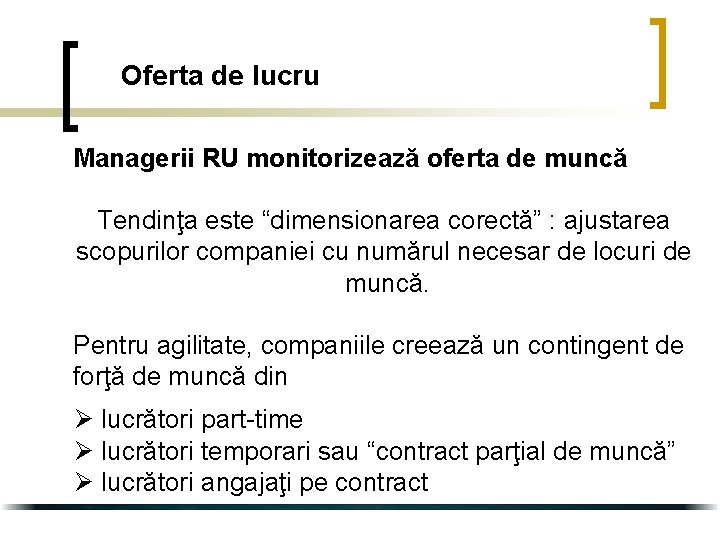 Oferta de lucru

Managerii RU monitorizează oferta de muncă

Tendinţa este “dimensionarea corectă” : ajustarea scopurilor companiei cu numărul necesar de locuri de muncă.

Pentru agilitate, companiile creează un contingent de forţă de muncă din

➢ lucrători part-time
➢ lucrători temporari sau “contract parţial de muncă”
➢ lucrători angajaţi pe contract